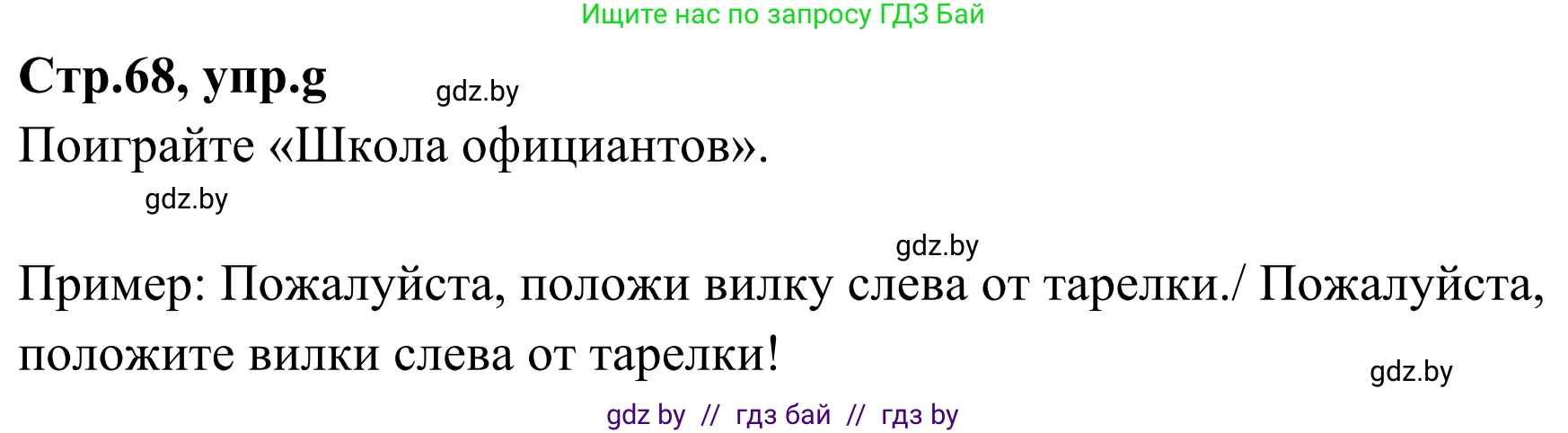 Ищите нас по запросу ГДЗ Бай

**Стр.68, упр.g** gdz.by

Поиграйте «Школа официантов».

gdz.by

gdz.by

Пример: Пожалуйста, положи вилку слева от тарелки./ Пожалуйста, положите вилки слева от тарелки!

gdz.by

gdz by // гдз бай // гдз by